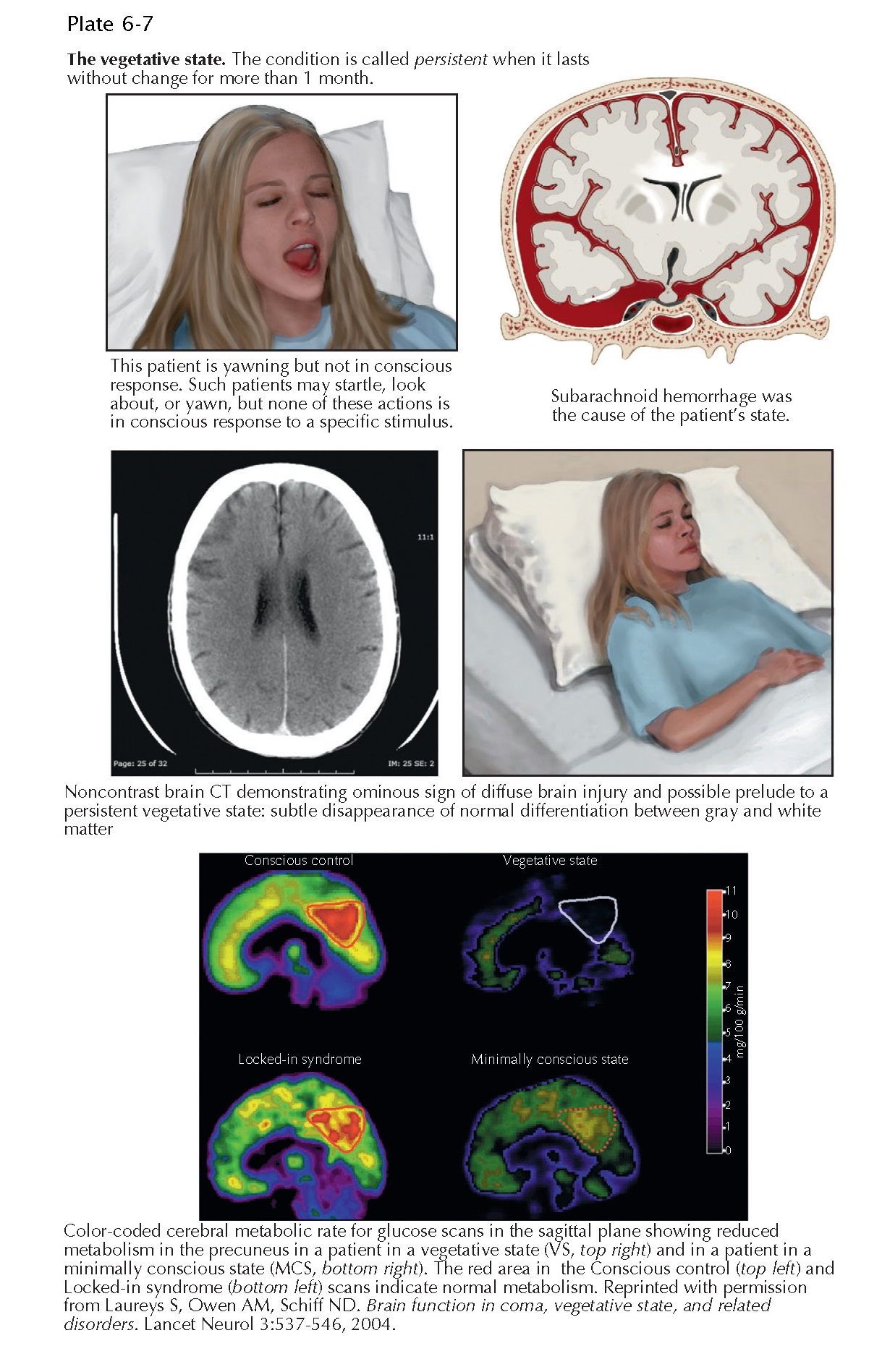 Plate 6-7

The vegetative state. The condition is called persistent when it lasts without change for more than 1 month.

This patient is yawning but not in conscious response. Such patients may startle, look about, or yawn, but none of these actions is in conscious response to a specific stimulus.

Subarachnoid hemorrhage was the cause of the patient's state.

11:1

Page: 25 of 32

IM: 25 SE: 2

Noncontrast brain CT demonstrating ominous sign of diffuse brain injury and possible prelude to a persistent vegetative state: subtle disappearance of normal differentiation between gray and white matter

Conscious control

Vegetative state

Locked-in syndrome

Minimally conscious state

11
10
9
8
7
6
5
4
3
2
1
0
mg/100 g/min

Color-coded cerebral metabolic rate for glucose scans in the sagittal plane showing reduced metabolism in the precuneus in a patient in a vegetative state (VS, top right) and in a patient in a minimally conscious state (MCS, bottom right). The red area in the Conscious control (top left) and Locked-in syndrome (bottom left) scans indicate normal metabolism. Reprinted with permission from Laureys S, Owen AM, Schiff ND. Brain function in coma, vegetative state, and related disorders. Lancet Neurol 3:537-546, 2004.